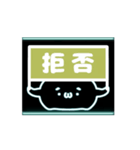 拒否